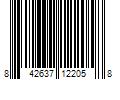 8 42637 12205 8